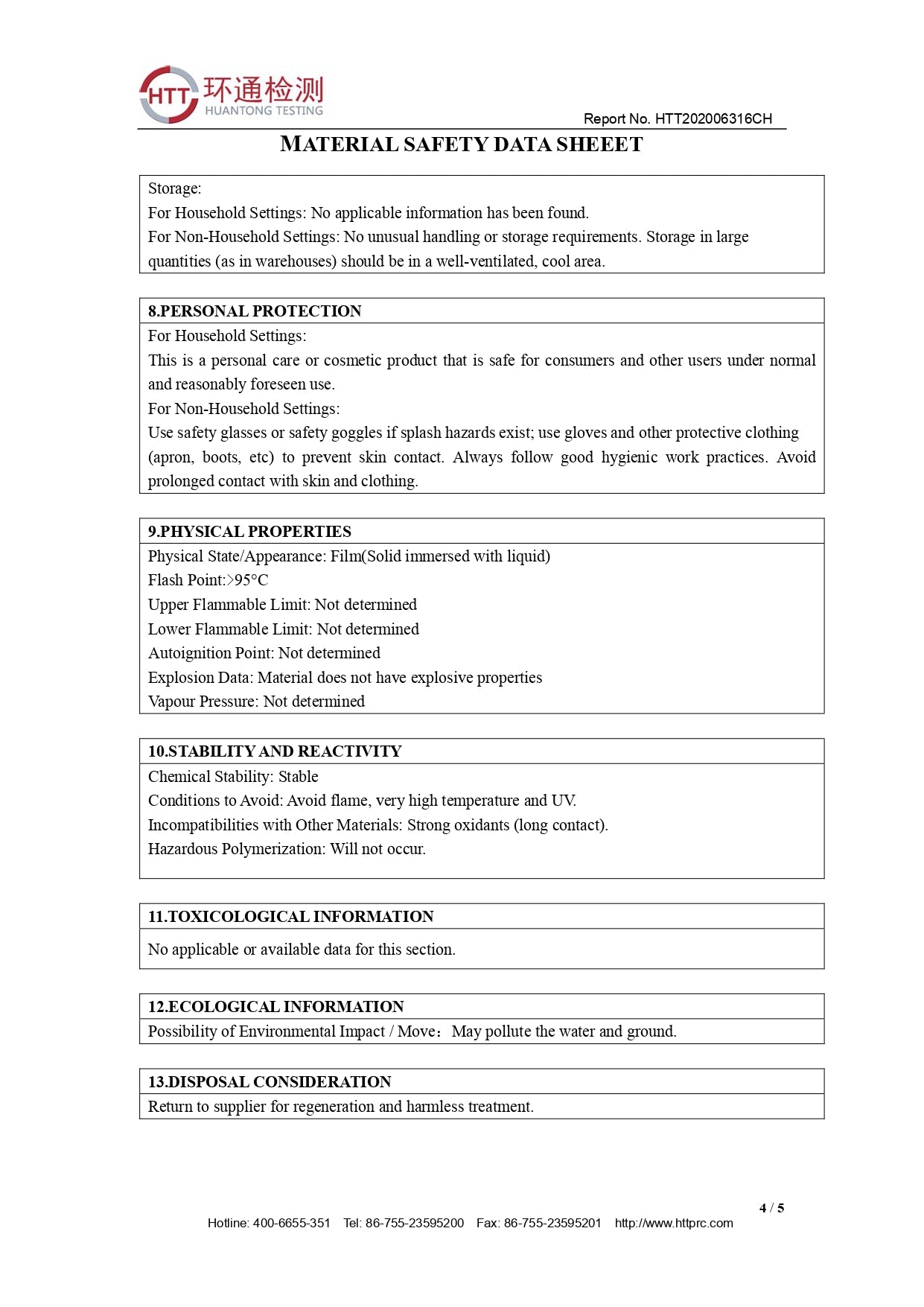 HTT 环通检测 HUANTONG TESTING

Report No. HTT202006316CH

MATERIAL SAFETY DATA SHEEET

Storage:
For Household Settings: No applicable information has been found.
For Non-Household Settings: No unusual handling or storage requirements. Storage in large quantities (as in warehouses) should be in a well-ventilated, cool area.

8.PERSONAL PROTECTION
For Household Settings:
This is a personal care or cosmetic product that is safe for consumers and other users under normal and reasonably foreseen use.
For Non-Household Settings:
Use safety glasses or safety goggles if splash hazards exist; use gloves and other protective clothing (apron, boots, etc) to prevent skin contact. Always follow good hygienic work practices. Avoid prolonged contact with skin and clothing.

9.PHYSICAL PROPERTIES
Physical State/Appearance: Film(Solid immersed with liquid)
Flash Point:>95°C
Upper Flammable Limit: Not determined
Lower Flammable Limit: Not determined
Autoignition Point: Not determined
Explosion Data: Material does not have explosive properties
Vapour Pressure: Not determined

10.STABILITY AND REACTIVITY
Chemical Stability: Stable
Conditions to Avoid: Avoid flame, very high temperature and UV.
Incompatibilities with Other Materials: Strong oxidants (long contact).
Hazardous Polymerization: Will not occur.

11.TOXICOLOGICAL INFORMATION
No applicable or available data for this section.

12.ECOLOGICAL INFORMATION
Possibility of Environmental Impact / Move： May pollute the water and ground.

13.DISPOSAL CONSIDERATION
Return to supplier for regeneration and harmless treatment.

4 / 5

Hotline: 400-6655-351 Tel: 86-755-23595200 Fax: 86-755-23595201 http://www.httprc.com